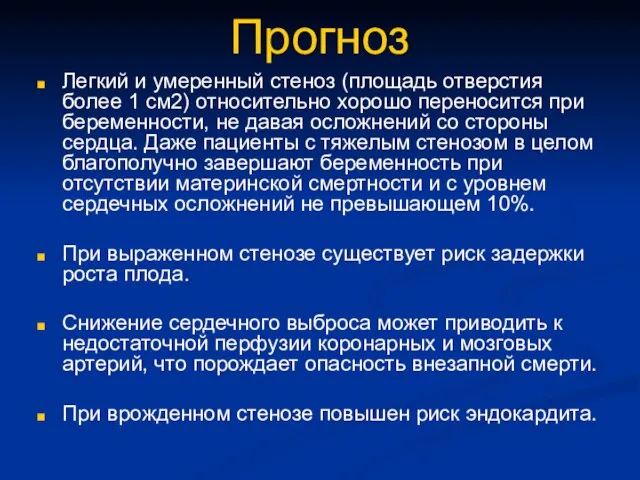 Прогноз

Легкий и умеренный стеноз (площадь отверстия более 1 см2) относительно хорошо переносится при беременности, не давая осложнений со стороны сердца. Даже пациенты с тяжелым стенозом в целом благополучно завершают беременность при отсутствии материнской смертности и с уровнем сердечных осложнений не превышающем 10%.

При выраженном стенозе существует риск задержки роста плода.

Снижение сердечного выброса может приводить к недостаточной перфузии коронарных и мозговых артерий, что порождает опасность внезапной смерти.

При врожденном стенозе повышен риск эндокардита.